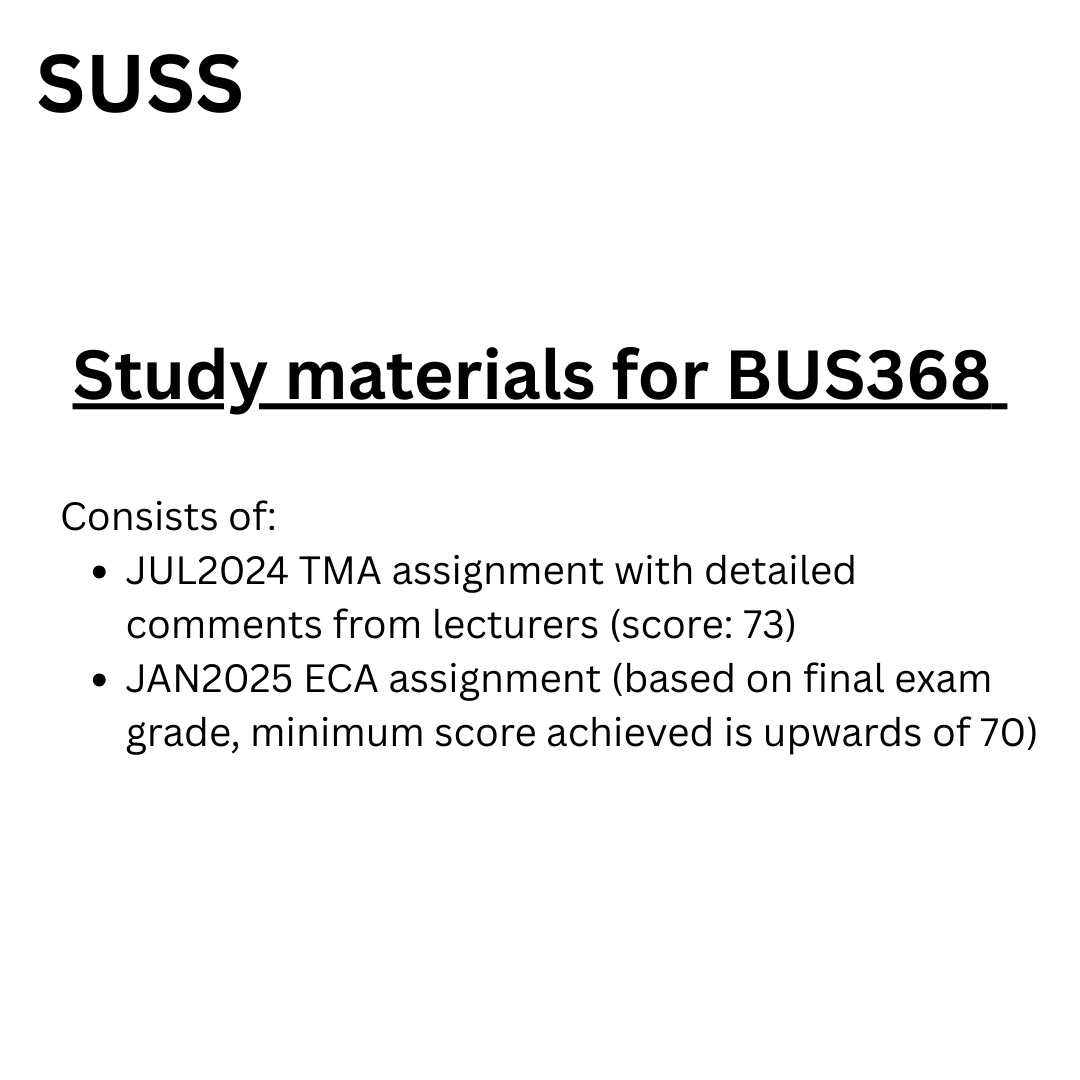 SUSS

Study materials for BUS368

Consists of:
- JUL2024 TMA assignment with detailed comments from lecturers (score: 73)
- JAN2025 ECA assignment (based on final exam grade, minimum score achieved is upwards of 70)